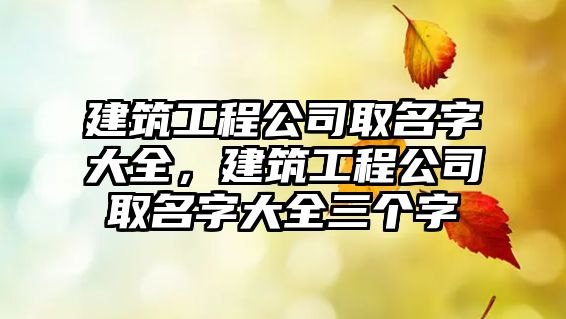 建筑工程公司取名字大全，建筑工程公司取名字大全三个字